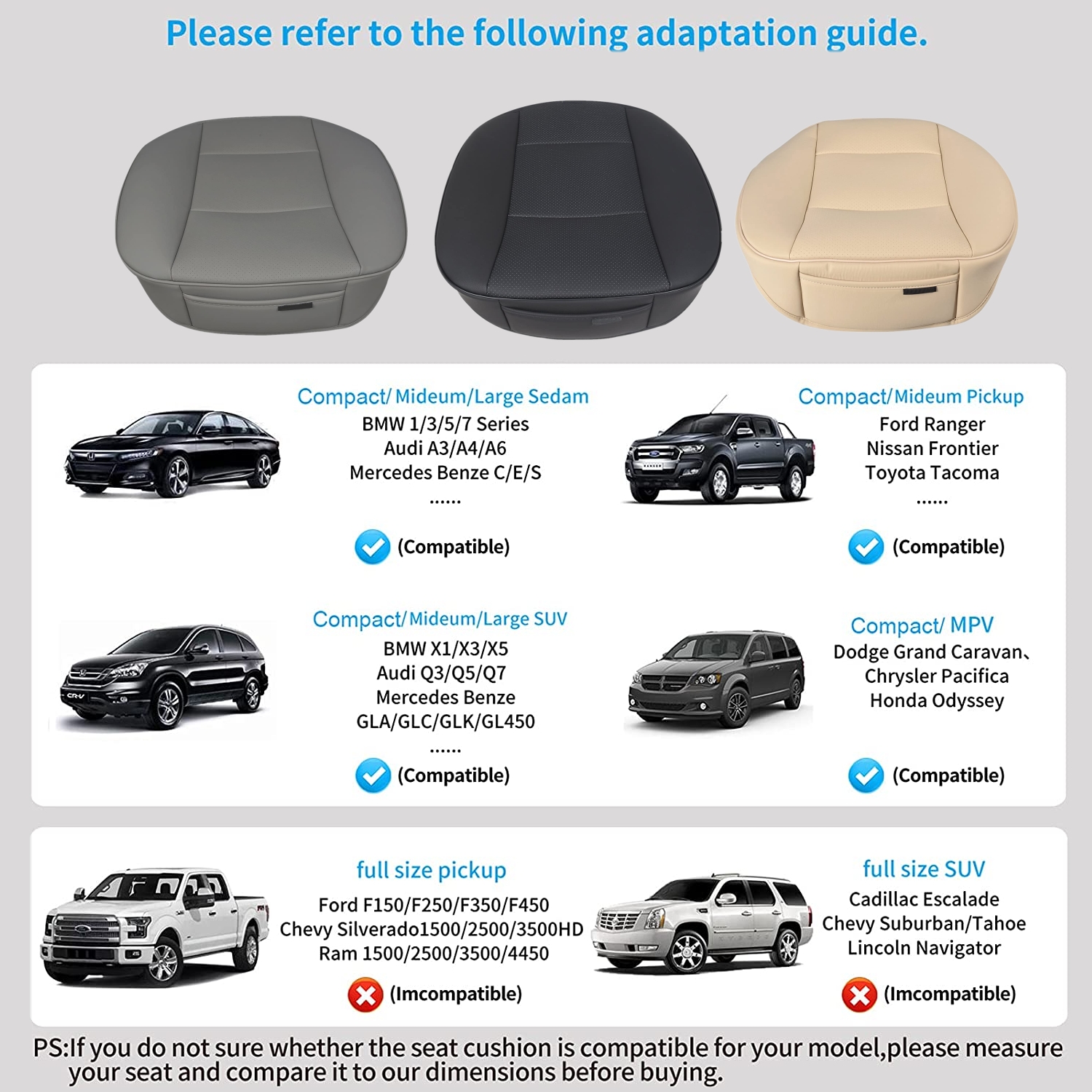 Please refer to the following adaptation guide.

Compact/ Mideum/Large Sedam
BMW 1/3/5/7 Series
Audi A3/A4/A6
Mercedes Benze C/E/S
......

(Compatible)

Compact/Mideum Pickup
Ford Ranger
Nissan Frontier
Toyota Tacoma
......

(Compatible)

Compact/Mideum/Large SUV
BMW X1/X3/X5
Audi Q3/Q5/Q7
Mercedes Benze
GLA/GLC/GLK/GL450
......

(Compatible)

Compact/ MPV
Dodge Grand Caravan、
Chrysler Pacifica
Honda Odyssey

(Compatible)

full size pickup
Ford F150/F250/F350/F450
Chevy Silverado1500/2500/3500HD
Ram 1500/2500/3500/4450

(Imcompatible)

full size SUV
Cadillac Escalade
Chevy Suburban/Tahoe
Lincoln Navigator

(Imcompatible)

PS:If you do not sure whether the seat cushion is compatible for your model,please measure your seat and compare it to our dimensions before buying.